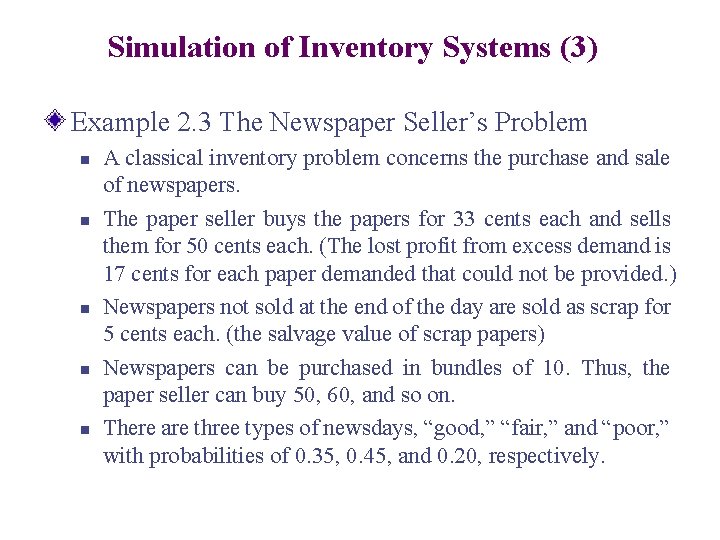 Simulation of Inventory Systems (3)

Example 2.3 The Newspaper Seller's Problem

• A classical inventory problem concerns the purchase and sale of newspapers.

• The paper seller buys the papers for 33 cents each and sells them for 50 cents each. (The lost profit from excess demand is 17 cents for each paper demanded that could not be provided.)

• Newspapers not sold at the end of the day are sold as scrap for 5 cents each. (the salvage value of scrap papers)

• Newspapers can be purchased in bundles of 10. Thus, the paper seller can buy 50, 60, and so on.

• There are three types of newsdays, "good," "fair," and "poor," with probabilities of 0.35, 0.45, and 0.20, respectively.